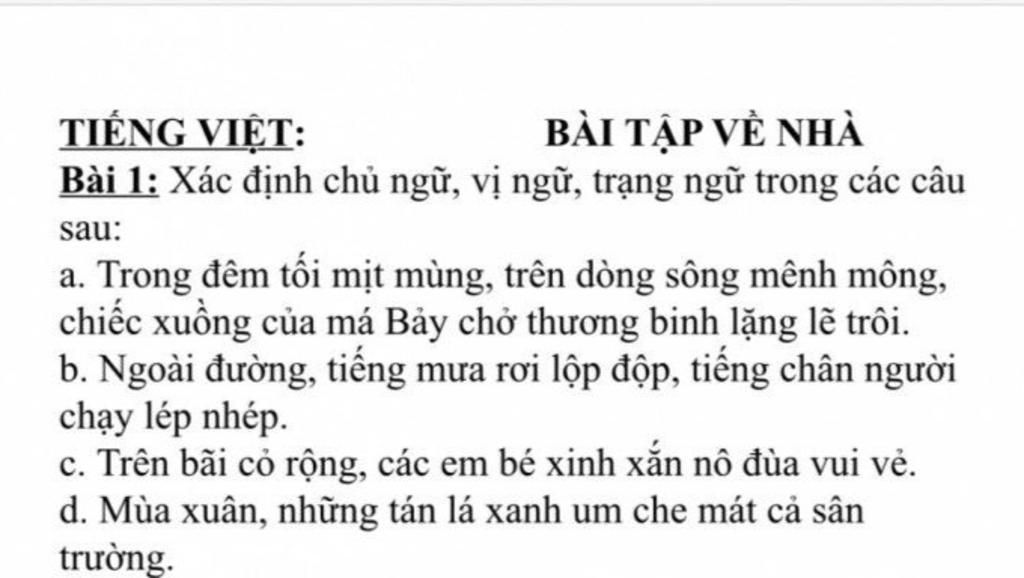 TIẾNG VIỆT: BÀI TẬP VỀ NHÀ

Bài 1: Xác định chủ ngữ, vị ngữ, trạng ngữ trong các câu sau:

a. Trong đêm tối mịt mùng, trên dòng sông mênh mông, chiếc xuồng của má Bảy chở thương binh lặng lẽ trôi.

b. Ngoài đường, tiếng mưa rơi lộp độp, tiếng chân người chạy lép nhép.

c. Trên bãi cỏ rộng, các em bé xinh xắn nô đùa vui vẻ.

d. Mùa xuân, những tán lá xanh um che mát cả sân trường.